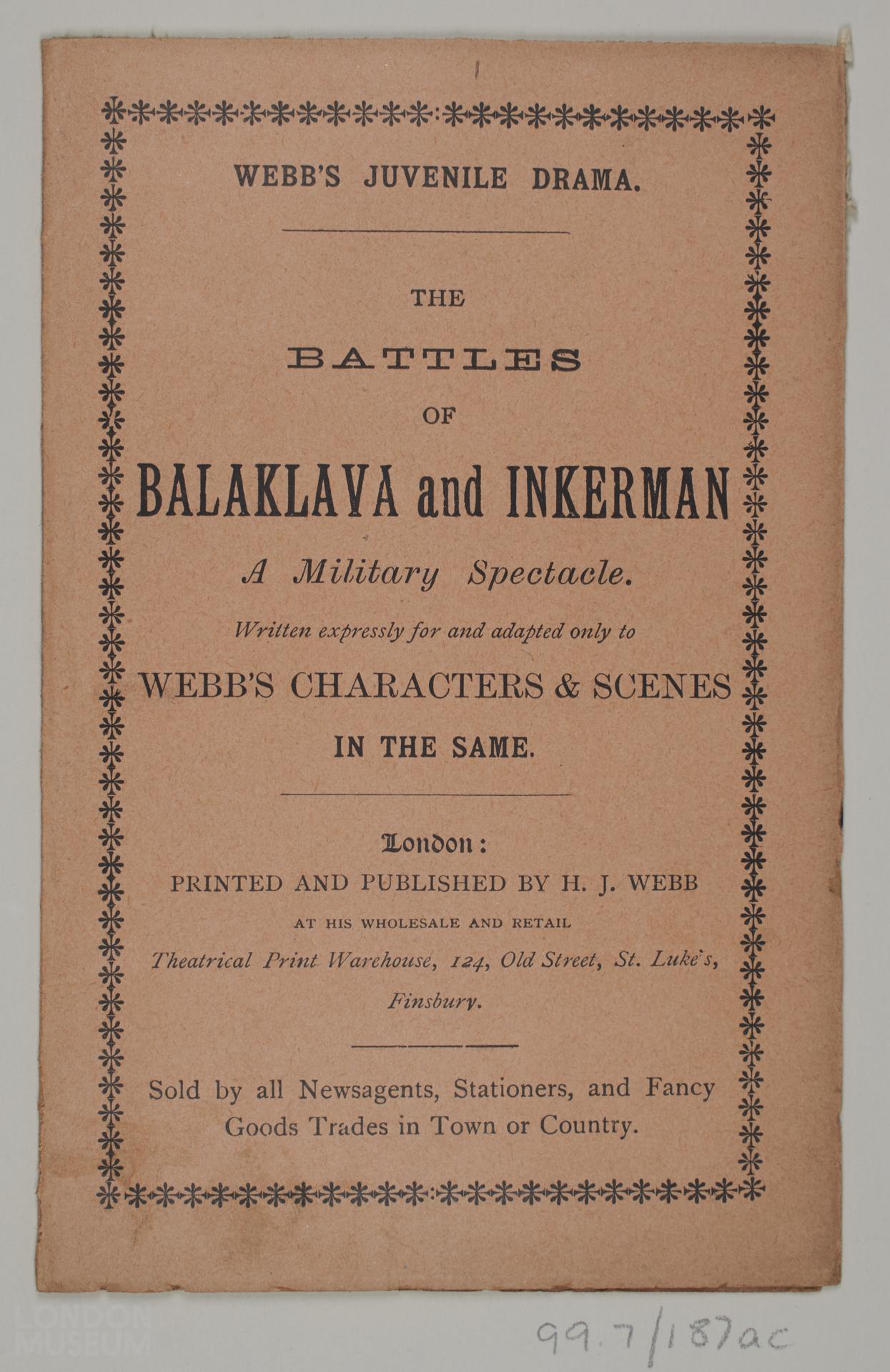 WEBB'S JUVENILE DRAMA.

THE

BATTLES

OF

BALAKLAVA and INKERMAN

A Military Spectacle.

Written expressly for and adapted only to

WEBB'S CHARACTERS & SCENES

IN THE SAME.

London:

PRINTED AND PUBLISHED BY H. J. WEBB

AT HIS WHOLESALE AND RETAIL

Theatrical Print Warehouse, 124, Old Street, St. Luke's, Finsbury.

Sold by all Newsagents, Stationers, and Fancy Goods Trades in Town or Country.

LONDON MUSEUM

99.7/187ac